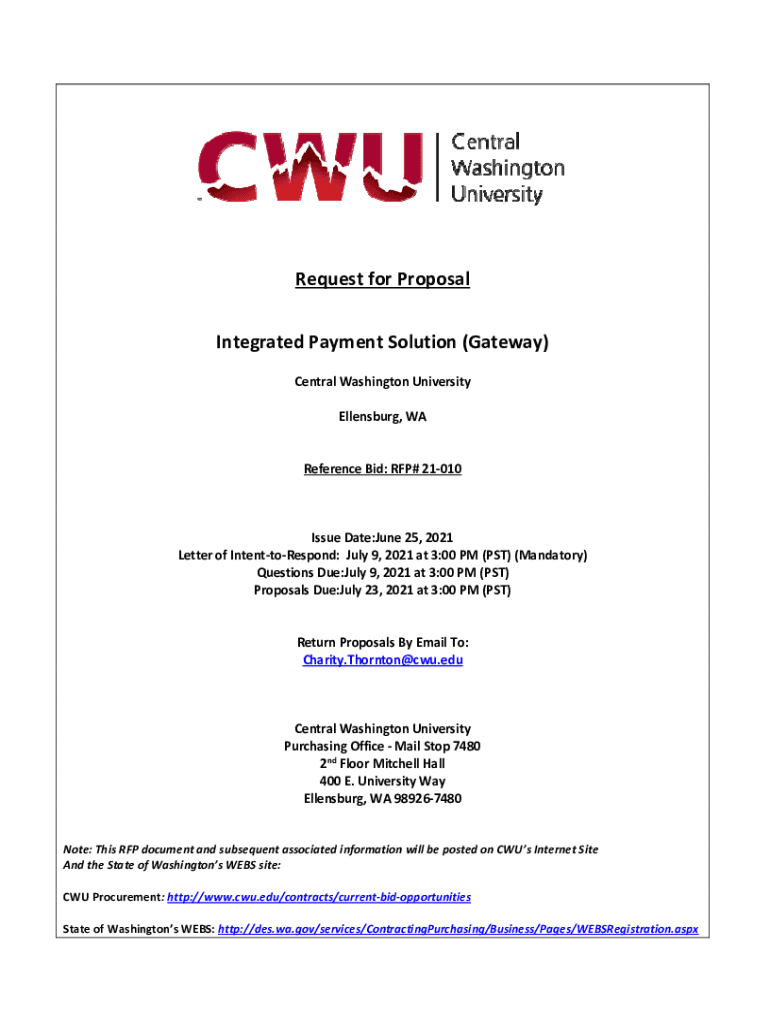 CWU Central Washington University

Request for Proposal

Integrated Payment Solution (Gateway)

Central Washington University

Ellensburg, WA

Reference Bid: RFP# 21-010

Issue Date:June 25, 2021
Letter of Intent-to-Respond: July 9, 2021 at 3:00 PM (PST) (Mandatory)
Questions Due:July 9, 2021 at 3:00 PM (PST)
Proposals Due:July 23, 2021 at 3:00 PM (PST)

Return Proposals By Email To:
Charity.Thornton@cwu.edu

Central Washington University
Purchasing Office - Mail Stop 7480
2$^{nd}$ Floor Mitchell Hall
400 E. University Way
Ellensburg, WA 98926-7480

Note: This RFP document and subsequent associated information will be posted on CWU's Internet Site And the State of Washington's WEBS site:

CWU Procurement: http://www.cwu.edu/contracts/current-bid-opportunities

State of Washington's WEBS: http://des.wa.gov/services/ContractingPurchasing/Business/Pages/WEBSRegistration.aspx